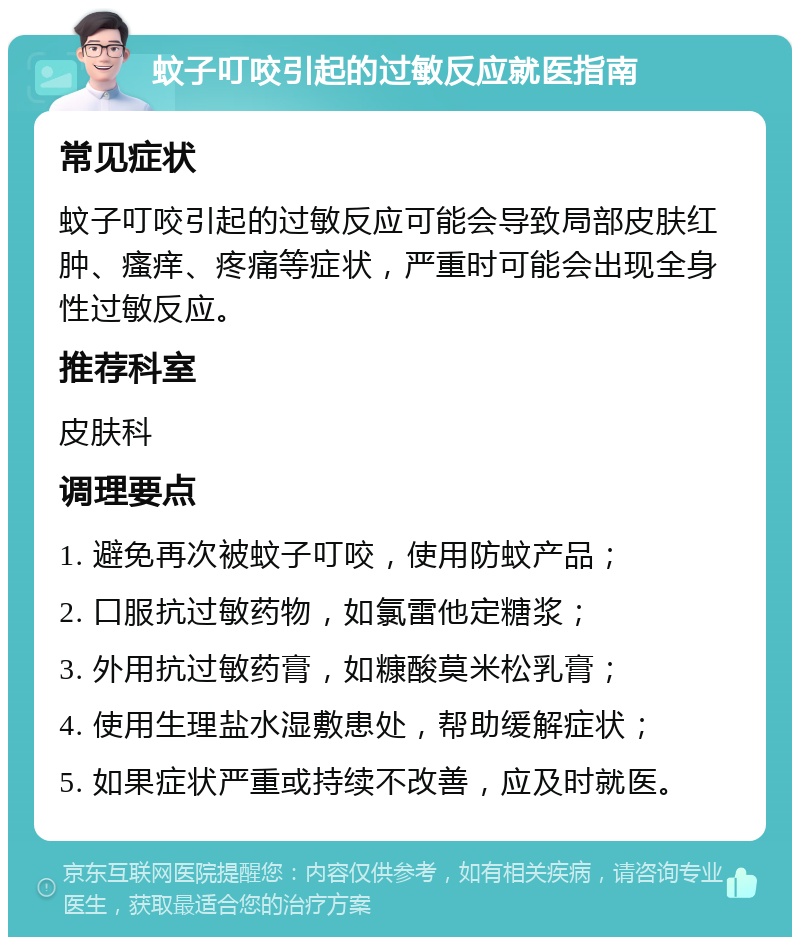 蚊子叮咬引起的过敏反应就医指南

常见症状

蚊子叮咬引起的过敏反应可能会导致局部皮肤红肿、瘙痒、疼痛等症状，严重时可能会出现全身性过敏反应。

推荐科室

皮肤科

调理要点

1. 避免再次被蚊子叮咬，使用防蚊产品；
2. 口服抗过敏药物，如氯雷他定糖浆；
3. 外用抗过敏药膏，如糠酸莫米松乳膏；
4. 使用生理盐水湿敷患处，帮助缓解症状；
5. 如果症状严重或持续不改善，应及时就医。

京东互联网医院提醒您：内容仅供参考，如有相关疾病，请咨询专业医生，获取最适合您的治疗方案